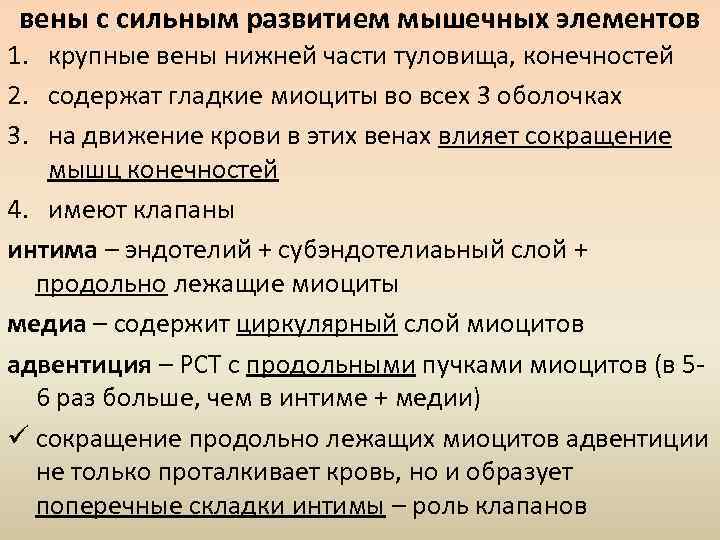 вены с сильным развитием мышечных элементов

1. крупные вены нижней части туловища, конечностей
2. содержат гладкие миоциты во всех 3 оболочках
3. на движение крови в этих венах влияет сокращение мышц конечностей
4. имеют клапаны

интима – эндотелий + субэндотелиаьный слой + продольно лежащие миоциты

медиа – содержит циркулярный слой миоцитов

адвентиция – РСТ с продольными пучками миоцитов (в 5-6 раз больше, чем в интиме + медии)

✓ сокращение продольно лежащих миоцитов адвентиции не только проталкивает кровь, но и образует поперечные складки интимы – роль клапанов